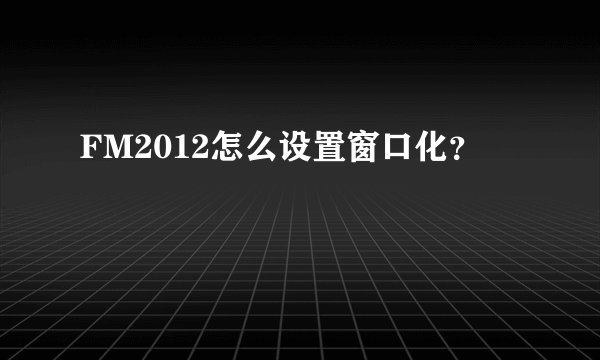 FM2012怎么设置窗口化?